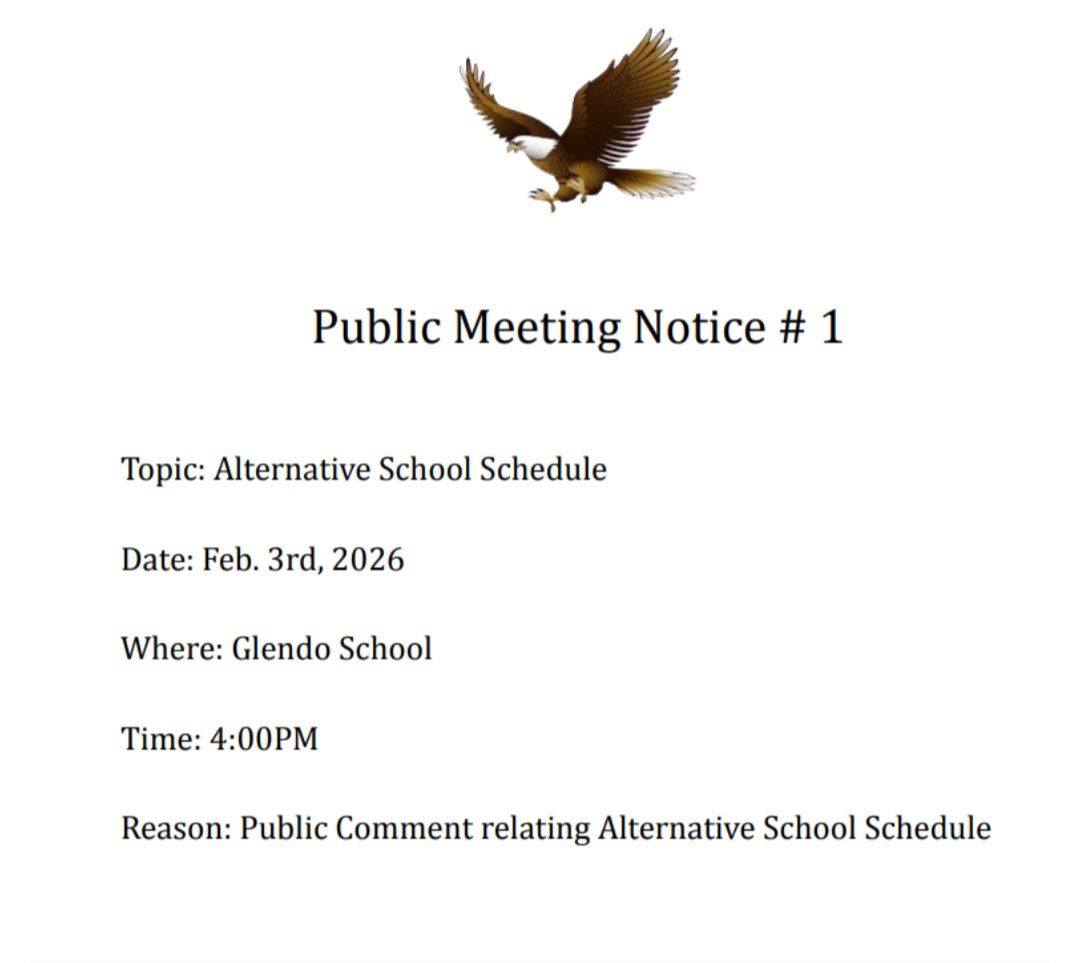 Public Meeting Notice # 1

Topic: Alternative School Schedule

Date: Feb. 3rd, 2026

Where: Glendo School

Time: 4:00PM

Reason: Public Comment relating Alternative School Schedule